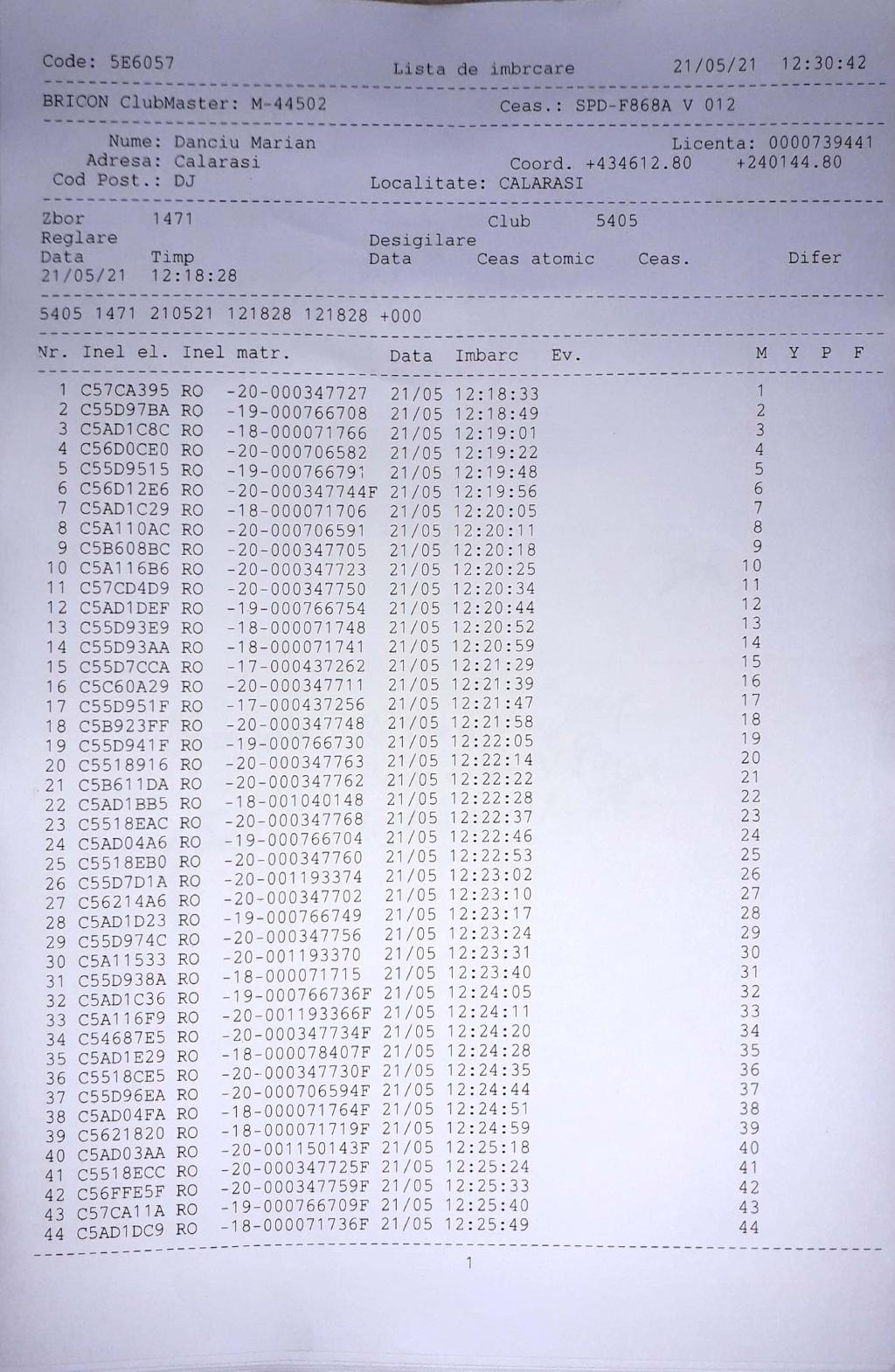 Code: 5E6057 Lista de imbrcare 21/05/21 12:30:42

BRICON ClubMaster: M-44502 Ceas.: SPD-F868A V 012

Nume: Danciu Marian Licenta: 0000739441
Adresa: Calarasi Coord. +434612.80 +240144.80
Cod Post.: DJ Localitate: CALARASI

Zbor 1471 Club 5405
Reglare Desigilare
Data Timp Data Ceas atomic Ceas. Difer
21/05/21 12:18:28

5405 1471 210521 121828 121828 +000

| Nr. | Inel el. | Inel matr. | Data | Imbarc | Ev. | M | Y | P | F |
|---|---|---|---|---|---|---|---|---|---|
| 1 | C57CA395 | RO -20-000347727 | 21/05 | 12:18:33 | | 1 | | | |
| 2 | C55D97BA | RO -19-000766708 | 21/05 | 12:18:49 | | 2 | | | |
| 3 | C5AD1C8C | RO -18-000071766 | 21/05 | 12:19:01 | | 3 | | | |
| 4 | C56D0CE0 | RO -20-000706582 | 21/05 | 12:19:22 | | 4 | | | |
| 5 | C55D9515 | RO -19-000766791 | 21/05 | 12:19:48 | | 5 | | | |
| 6 | C56D12E6 | RO -20-000347744F | 21/05 | 12:19:56 | | 6 | | | |
| 7 | C5AD1C29 | RO -18-000071706 | 21/05 | 12:20:05 | | 7 | | | |
| 8 | C5A110AC | RO -20-000706591 | 21/05 | 12:20:11 | | 8 | | | |
| 9 | C5B608BC | RO -20-000347705 | 21/05 | 12:20:18 | | 9 | | | |
| 10 | C5A116B6 | RO -20-000347723 | 21/05 | 12:20:25 | | 10 | | | |
| 11 | C57CD4D9 | RO -20-000347750 | 21/05 | 12:20:34 | | 11 | | | |
| 12 | C5AD1DEF | RO -19-000766754 | 21/05 | 12:20:44 | | 12 | | | |
| 13 | C55D93E9 | RO -18-000071748 | 21/05 | 12:20:52 | | 13 | | | |
| 14 | C55D93AA | RO -18-000071741 | 21/05 | 12:20:59 | | 14 | | | |
| 15 | C55D7CCA | RO -17-000437262 | 21/05 | 12:21:29 | | 15 | | | |
| 16 | C5C60A29 | RO -20-000347711 | 21/05 | 12:21:39 | | 16 | | | |
| 17 | C55D951F | RO -17-000437256 | 21/05 | 12:21:47 | | 17 | | | |
| 18 | C5B923FF | RO -20-000347748 | 21/05 | 12:21:58 | | 18 | | | |
| 19 | C55D941F | RO -19-000766730 | 21/05 | 12:22:05 | | 19 | | | |
| 20 | C5518916 | RO -20-000347763 | 21/05 | 12:22:14 | | 20 | | | |
| 21 | C5B611DA | RO -20-000347762 | 21/05 | 12:22:22 | | 21 | | | |
| 22 | C5AD1BB5 | RO -18-001040148 | 21/05 | 12:22:28 | | 22 | | | |
| 23 | C5518EAC | RO -20-000347768 | 21/05 | 12:22:37 | | 23 | | | |
| 24 | C5AD04A6 | RO -19-000766704 | 21/05 | 12:22:46 | | 24 | | | |
| 25 | C5518EB0 | RO -20-000347760 | 21/05 | 12:22:53 | | 25 | | | |
| 26 | C55D7D1A | RO -20-001193374 | 21/05 | 12:23:02 | | 26 | | | |
| 27 | C56214A6 | RO -20-000347702 | 21/05 | 12:23:10 | | 27 | | | |
| 28 | C5AD1D23 | RO -19-000766749 | 21/05 | 12:23:17 | | 28 | | | |
| 29 | C55D974C | RO -20-000347756 | 21/05 | 12:23:24 | | 29 | | | |
| 30 | C5A11533 | RO -20-001193370 | 21/05 | 12:23:31 | | 30 | | | |
| 31 | C55D938A | RO -18-000071715 | 21/05 | 12:23:40 | | 31 | | | |
| 32 | C5AD1C36 | RO -19-000766736F | 21/05 | 12:24:05 | | 32 | | | |
| 33 | C5A116F9 | RO -20-001193366F | 21/05 | 12:24:11 | | 33 | | | |
| 34 | C54687E5 | RO -20-000347734F | 21/05 | 12:24:20 | | 34 | | | |
| 35 | C5AD1E29 | RO -18-000078407F | 21/05 | 12:24:28 | | 35 | | | |
| 36 | C5518CE5 | RO -20-000347730F | 21/05 | 12:24:35 | | 36 | | | |
| 37 | C55D96EA | RO -20-000706594F | 21/05 | 12:24:44 | | 37 | | | |
| 38 | C5AD04FA | RO -18-000071764F | 21/05 | 12:24:51 | | 38 | | | |
| 39 | C5621820 | RO -18-000071719F | 21/05 | 12:24:59 | | 39 | | | |
| 40 | C5AD03AA | RO -20-001150143F | 21/05 | 12:25:18 | | 40 | | | |
| 41 | C5518ECC | RO -20-000347725F | 21/05 | 12:25:24 | | 41 | | | |
| 42 | C56FFE5F | RO -20-000347759F | 21/05 | 12:25:33 | | 42 | | | |
| 43 | C57CA11A | RO -19-000766709F | 21/05 | 12:25:40 | | 43 | | | |
| 44 | C5AD1DC9 | RO -18-000071736F | 21/05 | 12:25:49 | | 44 | | | |

1